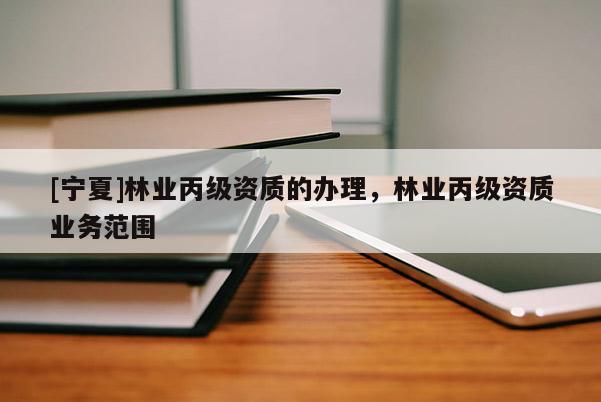 [宁夏]林业丙级资质的办理，林业丙级资质业务范围